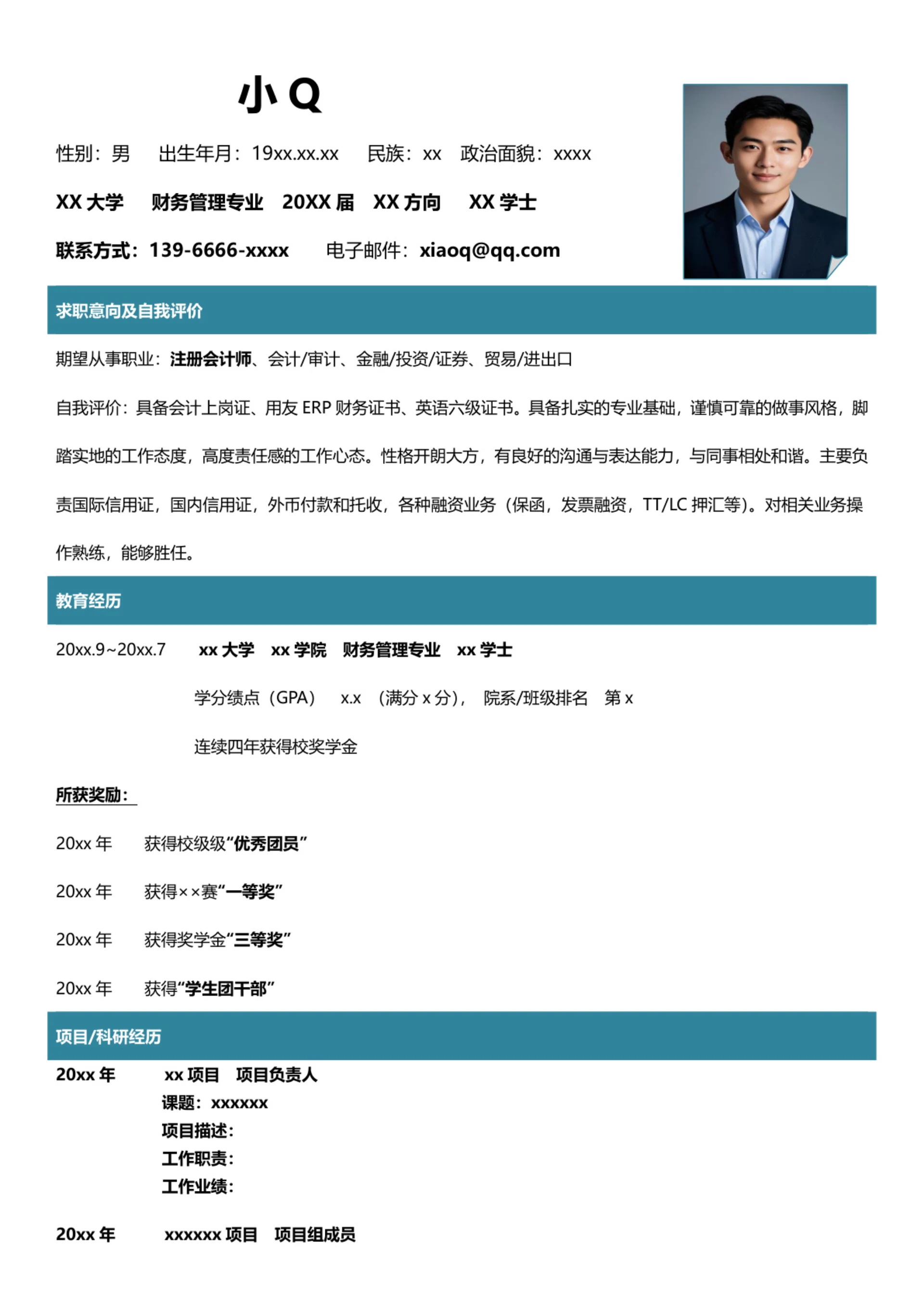 小 Q

性别：男　出生年月：19xx.xx.xx　民族：xx　政治面貌：xxxx

XX 大学　财务管理专业　20XX 届　XX 方向　XX 学士

联系方式：139-6666-xxxx　电子邮件：xiaoq@qq.com

求职意向及自我评价

期望从事职业：注册会计师、会计/审计、金融/投资/证券、贸易/进出口

自我评价：具备会计上岗证、用友 ERP 财务证书、英语六级证书。具备扎实的专业基础，谨慎可靠的做事风格，脚踏实地的工作态度，高度责任感的工作心态。性格开朗大方，有良好的沟通与表达能力，与同事相处和谐。主要负责国际信用证，国内信用证，外币付款和托收，各种融资业务（保函，发票融资，TT/LC 押汇等)。对相关业务操作熟练，能够胜任。

教育经历

20xx.9~20xx.7　xx 大学　xx 学院　财务管理专业　xx 学士

学分绩点（GPA）　x.x　（满分 x 分），　院系/班级排名　第 x

连续四年获得校奖学金

所获奖励：

20xx 年　获得校级级“优秀团员”

20xx 年　获得××赛“一等奖”

20xx 年　获得奖学金“三等奖”

20xx 年　获得“学生团干部”

项目/科研经历

20xx 年　xx 项目　项目负责人
课题：xxxxxx
项目描述：
工作职责：
工作业绩：

20xx 年　xxxxxx 项目　项目组成员